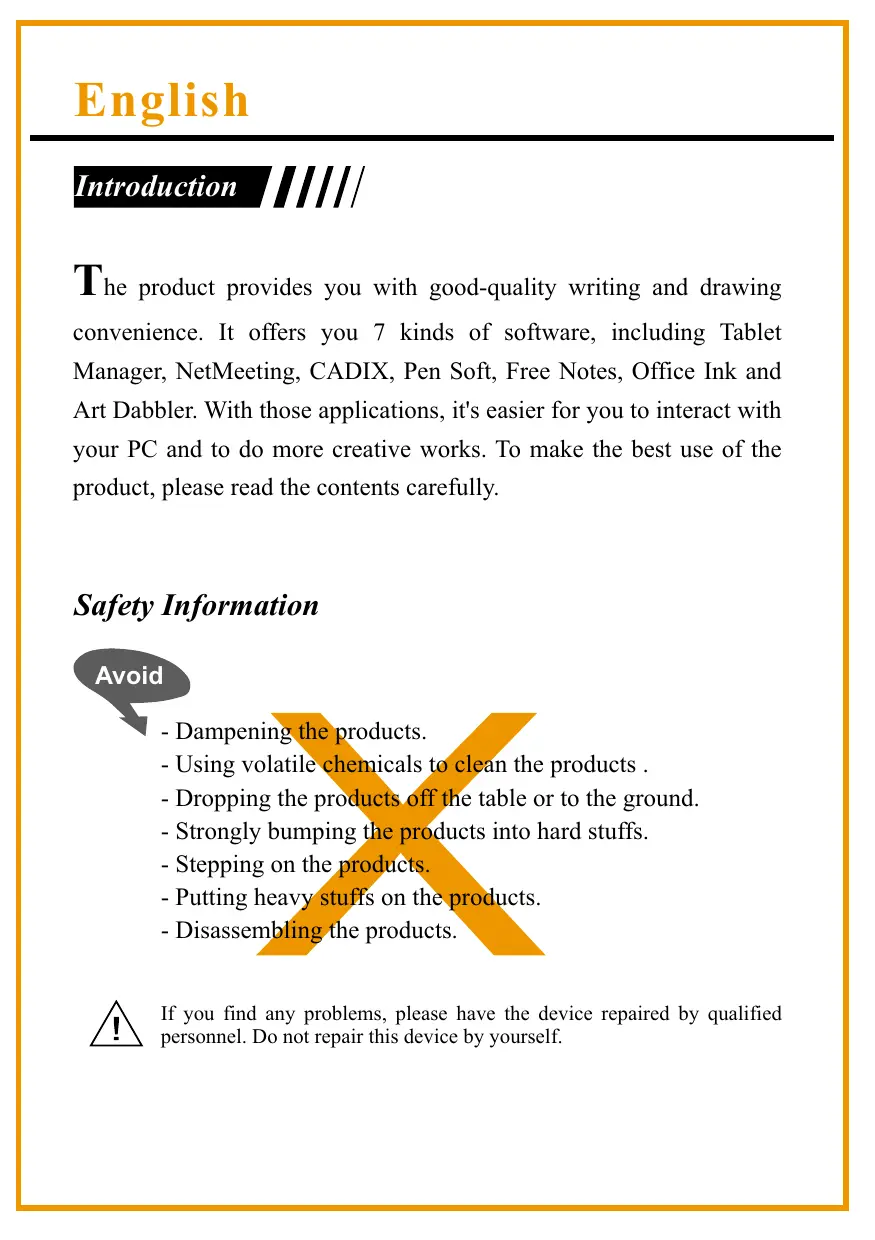 English

Introduction

The product provides you with good-quality writing and drawing convenience. It offers you 7 kinds of software, including Tablet Manager, NetMeeting, CADIX, Pen Soft, Free Notes, Office Ink and Art Dabbler. With those applications, it's easier for you to interact with your PC and to do more creative works. To make the best use of the product, please read the contents carefully.

Safety Information

Avoid

- Dampening the products.
- Using volatile chemicals to clean the products .
- Dropping the products off the table or to the ground.
- Strongly bumping the products into hard stuffs.
- Stepping on the products.
- Putting heavy stuffs on the products.
- Disassembling the products.

!

If you find any problems, please have the device repaired by qualified personnel. Do not repair this device by yourself.